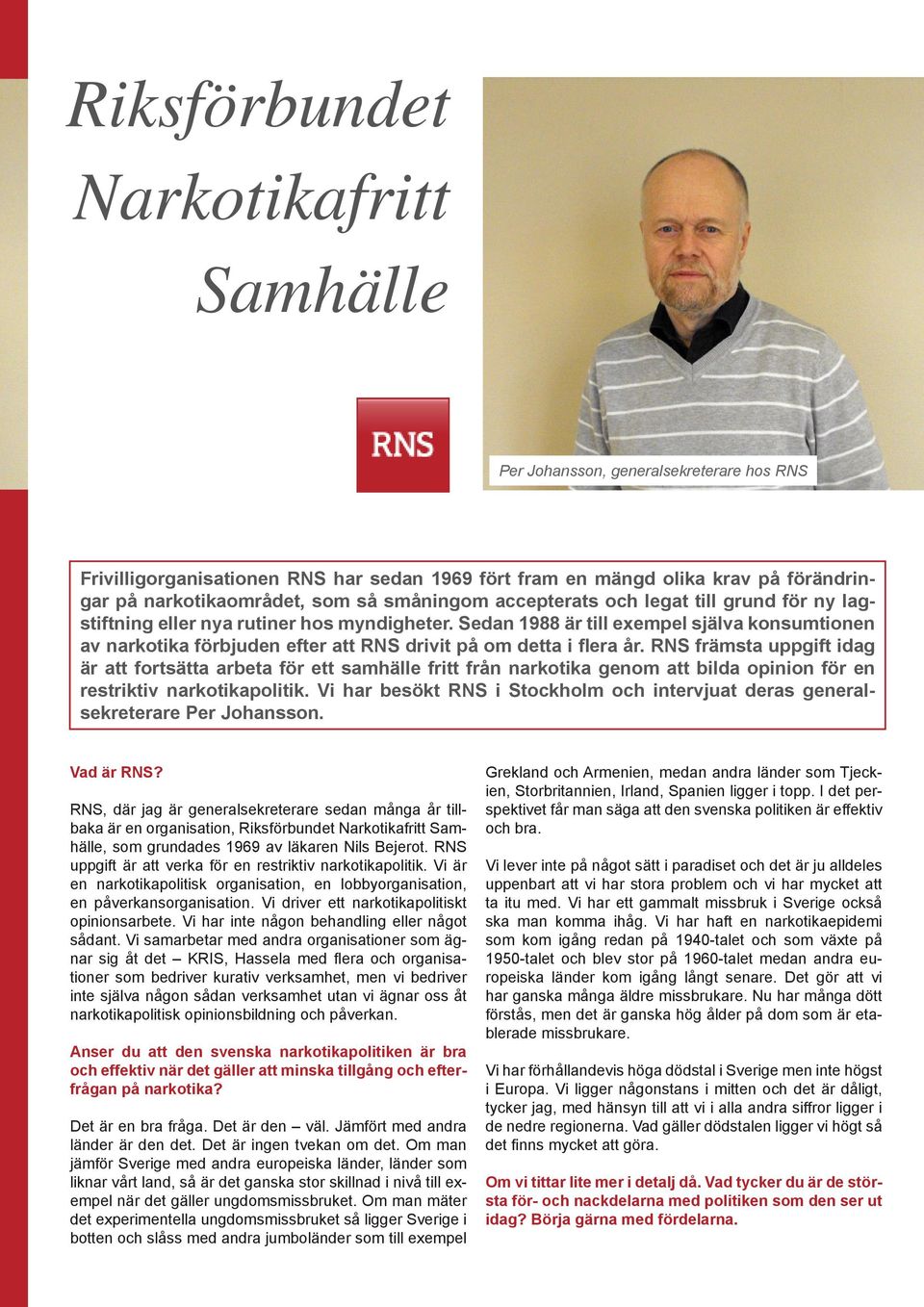 Riksförbundet Narkotikafritt Samhälle

RNS

Per Johansson, generalsekreterare hos RNS

Frivilligorganisationen RNS har sedan 1969 fört fram en mängd olika krav på förändringar på narkotikaområdet, som så småningom accepterats och legat till grund för ny lagstiftning eller nya rutiner hos myndigheter. Sedan 1988 är till exempel själva konsumtionen av narkotika förbjuden efter att RNS drivit på om detta i flera år. RNS främsta uppgift idag är att fortsätta arbeta för ett samhälle fritt från narkotika genom att bilda opinion för en restriktiv narkotikapolitik. Vi har besökt RNS i Stockholm och intervjuat deras generalsekreterare Per Johansson.

Vad är RNS?

RNS, där jag är generalsekreterare sedan många år tillbaka är en organisation, Riksförbundet Narkotikafritt Samhälle, som grundades 1969 av läkaren Nils Bejerot. RNS uppgift är att verka för en restriktiv narkotikapolitik. Vi är en narkotikapolitisk organisation, en lobbyorganisation, en påverkansorganisation. Vi driver ett narkotikapolitiskt opinionsarbete. Vi har inte någon behandling eller något sådant. Vi samarbetar med andra organisationer som ägnar sig åt det – KRIS, Hassela med flera och organisationer som bedriver kurativ verksamhet, men vi bedriver inte själva någon sådan verksamhet utan vi ägnar oss åt narkotikapolitisk opinionsbildning och påverkan.

Anser du att den svenska narkotikapolitiken är bra och effektiv när det gäller att minska tillgång och efterfrågan på narkotika?

Det är en bra fråga. Det är den – väl. Jämfört med andra länder är den det. Det är ingen tvekan om det. Om man jämför Sverige med andra europeiska länder, länder som liknar vårt land, så är det ganska stor skillnad i nivå till exempel när det gäller ungdomsmissbruket. Om man mäter det experimentella ungdomsmissbruket så ligger Sverige i botten och slåss med andra jumboländer som till exempel

Grekland och Armenien, medan andra länder som Tjeckien, Storbritannien, Irland, Spanien ligger i topp. I det perspektivet får man säga att den svenska politiken är effektiv och bra.

Vi lever inte på något sätt i paradiset och det är ju alldeles uppenbart att vi har stora problem och vi har mycket att ta itu med. Vi har ett gammalt missbruk i Sverige också ska man komma ihåg. Vi har haft en narkotikaepidemi som kom igång redan på 1940-talet och som växte på 1950-talet och blev stor på 1960-talet medan andra europeiska länder kom igång långt senare. Det gör att vi har ganska många äldre missbrukare. Nu har många dött förstås, men det är ganska hög ålder på dom som är etablerade missbrukare.

Vi har förhållandevis höga dödstal i Sverige men inte högst i Europa. Vi ligger någonstans i mitten och det är dåligt, tycker jag, med hänsyn till att vi i alla andra siffror ligger i de nedre regionerna. Vad gäller dödstalen ligger vi högt så det finns mycket att göra.

Om vi tittar lite mer i detalj då. Vad tycker du är de största för- och nackdelarna med politiken som den ser ut idag? Börja gärna med fördelarna.